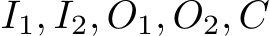 $I_1, I_2, O_1, O_2, C$